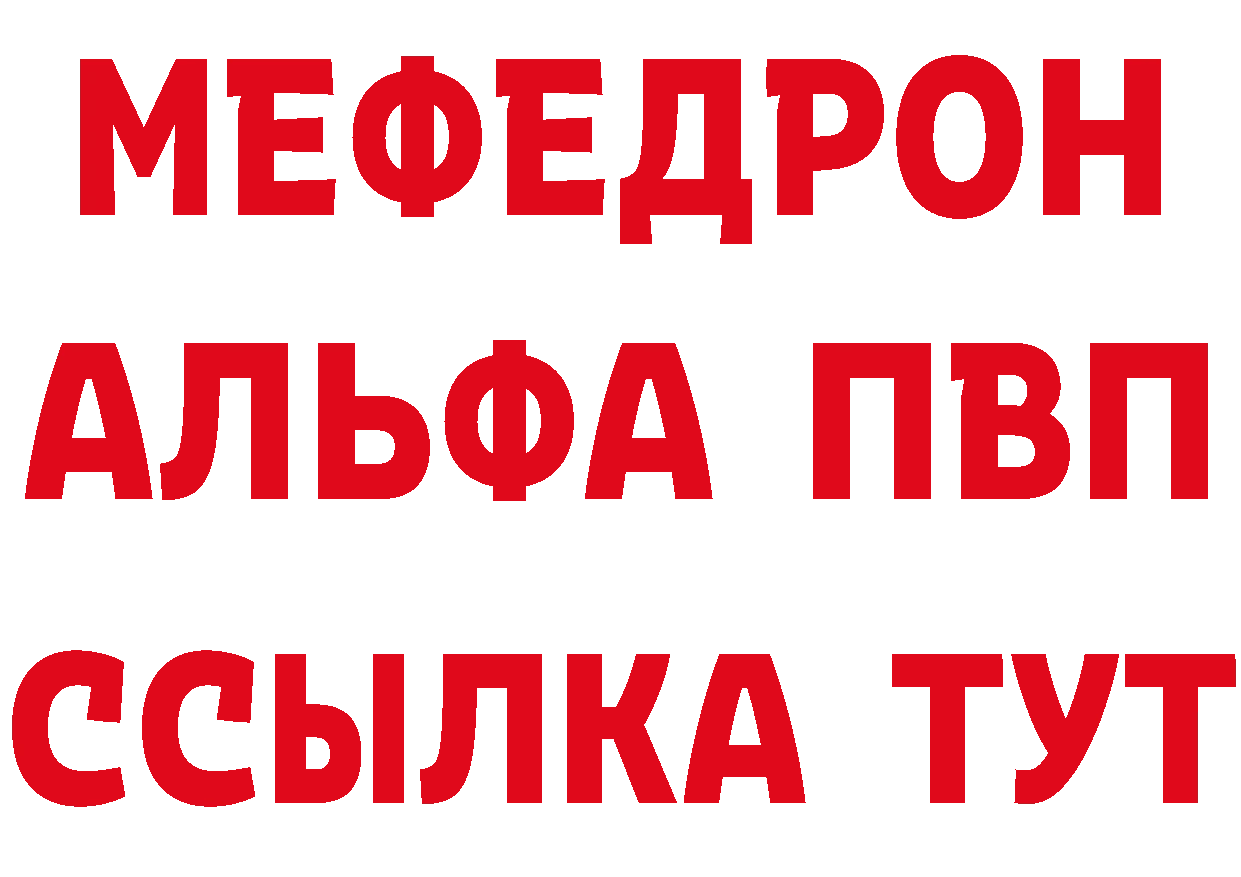 МЕФЕДРОН
АЛЬФА ПВП
ССЫЛКА ТУТ